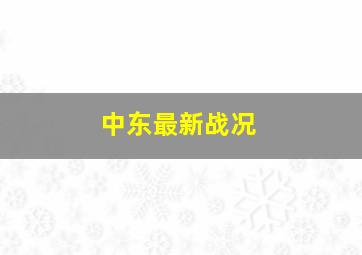 中东最新战况